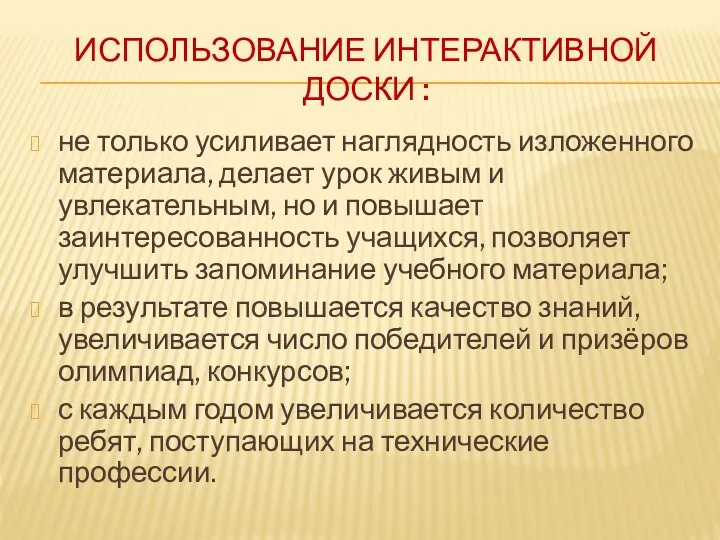 ИСПОЛЬЗОВАНИЕ ИНТЕРАКТИВНОЙ ДОСКИ :

не только усиливает наглядность изложенного материала, делает урок живым и увлекательным, но и повышает заинтересованность учащихся, позволяет улучшить запоминание учебного материала;

в результате повышается качество знаний, увеличивается число победителей и призёров олимпиад, конкурсов;

с каждым годом увеличивается количество ребят, поступающих на технические профессии.